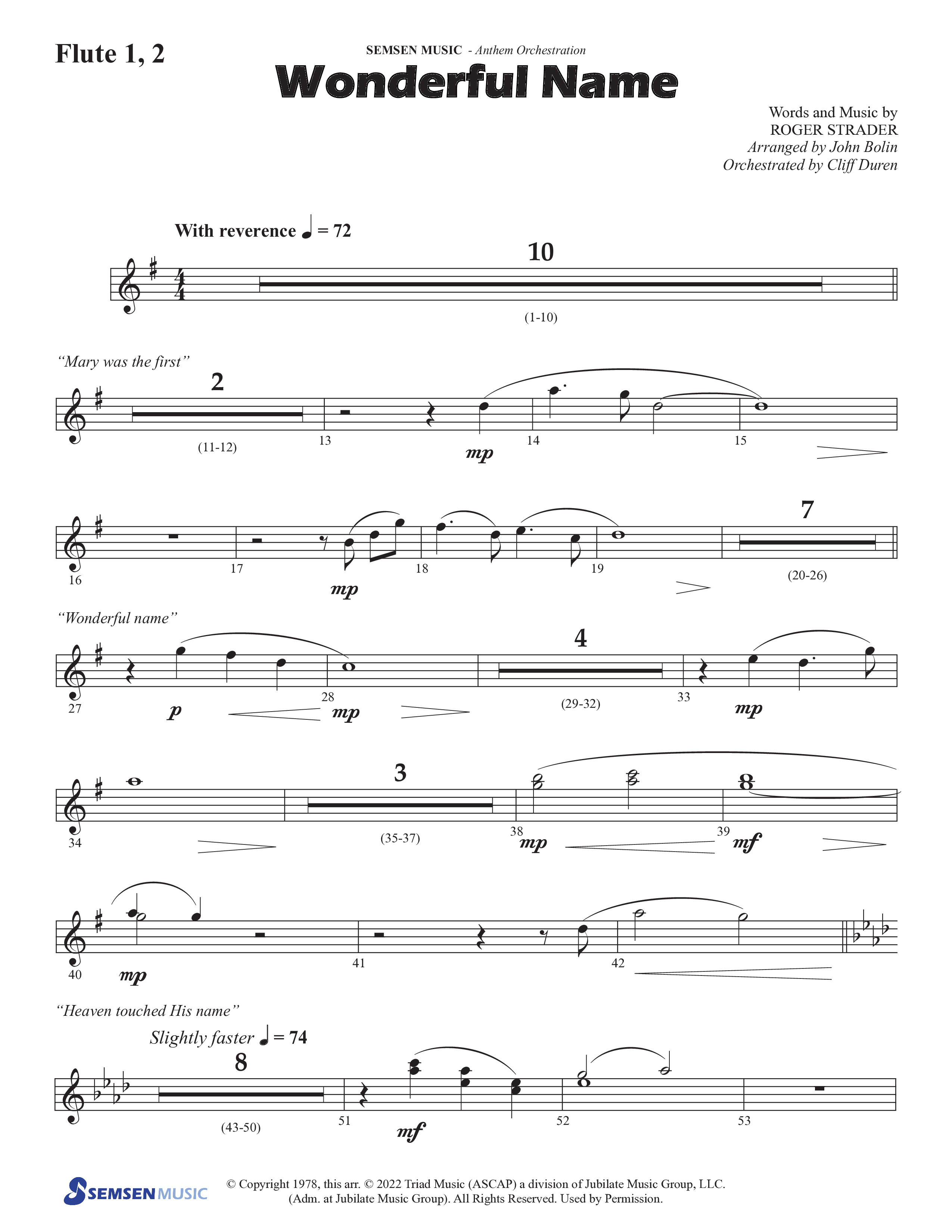 Flute 1, 2

SEMSEN MUSIC - Anthem Orchestration

Wonderful Name

Words and Music by
ROGER STRADER
Arranged by John Bolin
Orchestrated by Cliff Duren

With reverence ♩ = 72

10

(1-10)

"Mary was the first"

2

(11-12)

13

mp

14

15

16

17

mp

18

19

7

(20-26)

"Wonderful name"

27

p

28

mp

4

(29-32)

33

mp

34

3

(35-37)

38

mp

39

mf

40

mp

41

42

"Heaven touched His name"

Slightly faster ♩ = 74

8

(43-50)

51

mf

52

53

SEMSEN MUSIC

© Copyright 1978, this arr. © 2022 Triad Music (ASCAP) a division of Jubilate Music Group, LLC. (Adm. at Jubilate Music Group). All Rights Reserved. Used by Permission.